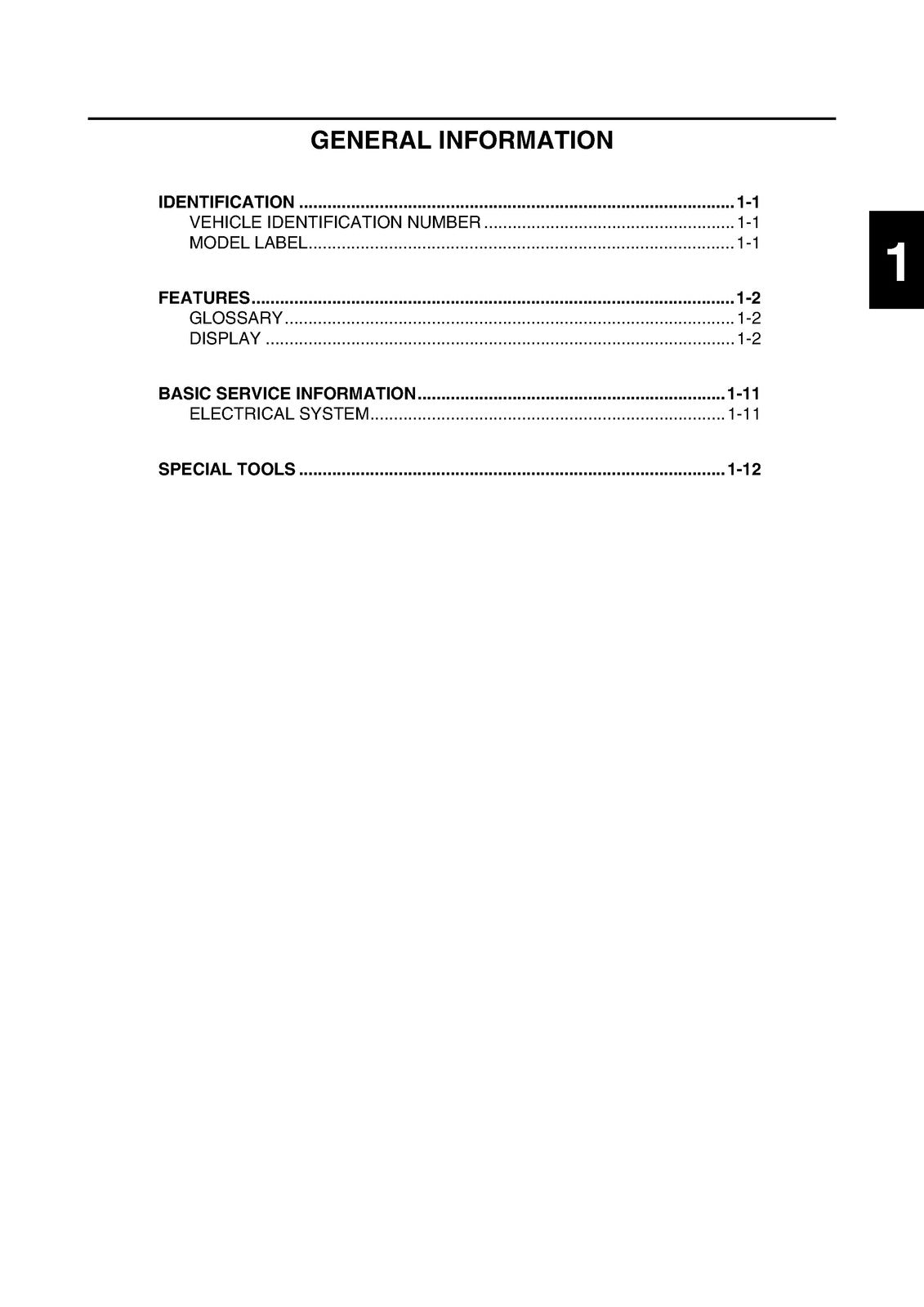 GENERAL INFORMATION

IDENTIFICATION 1-1
VEHICLE IDENTIFICATION NUMBER 1-1
MODEL LABEL 1-1

FEATURES 1-2
GLOSSARY 1-2
DISPLAY 1-2

BASIC SERVICE INFORMATION 1-11
ELECTRICAL SYSTEM 1-11

SPECIAL TOOLS 1-12

1